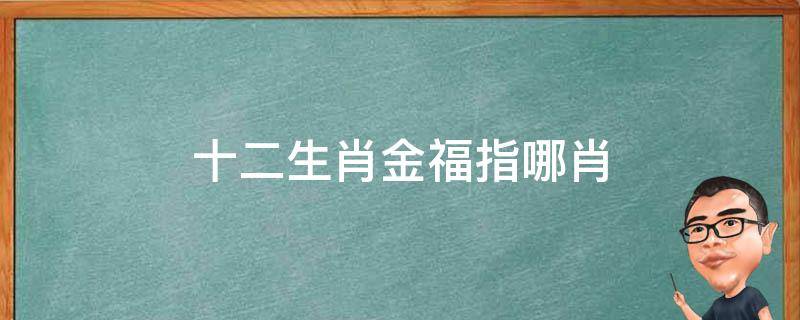 十二生肖金福指哪肖